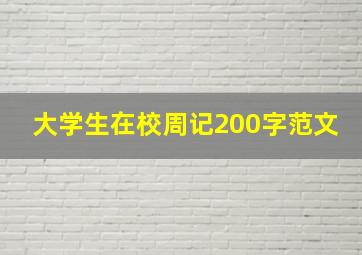 大学生在校周记200字范文